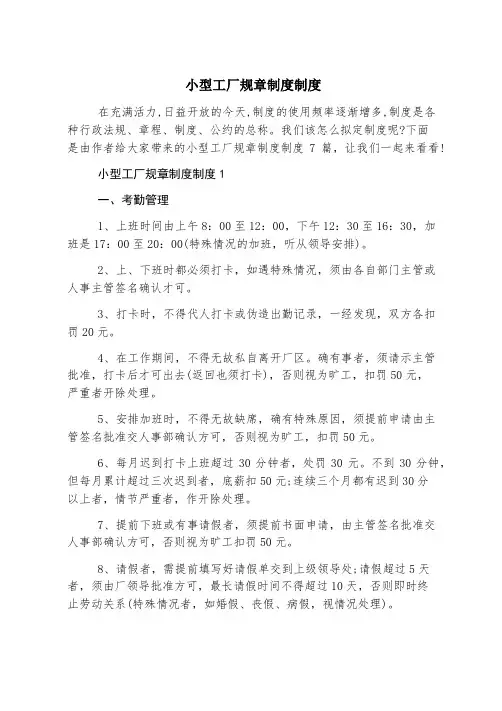 小型工厂规章制度制度

在充满活力,日益开放的今天,制度的使用频率逐渐增多,制度是各种行政法规、章程、制度、公约的总称。我们该怎么拟定制度呢?下面是由作者给大家带来的小型工厂规章制度制度 7 篇，让我们一起来看看!

小型工厂规章制度制度 1

一、考勤管理

1、上班时间由上午 8：00 至 12：00，下午 12：30 至 16：30，加班是 17：00 至 20：00(特殊情况的加班，听从领导安排)。

2、上、下班时都必须打卡，如遇特殊情况，须由各自部门主管或人事主管签名确认才可。

3、打卡时，不得代人打卡或伪造出勤记录，一经发现，双方各扣罚 20 元。

4、在工作期间，不得无故私自离开厂区。确有事者，须请示主管批准，打卡后才可出去(返回也须打卡)，否则视为旷工，扣罚 50 元，严重者开除处理。

5、安排加班时，不得无故缺席，确有特殊原因，须提前申请由主管签名批准交人事部确认方可，否则视为旷工，扣罚 50 元。

6、每月迟到打卡上班超过 30 分钟者，处罚 30 元。不到 30 分钟，但每月累计超过三次迟到者，底薪扣 50 元;连续三个月都有迟到 30 分以上者，情节严重者，作开除处理。

7、提前下班或有事请假者，须提前书面申请，由主管签名批准交人事部确认方可，否则视为旷工扣罚 50 元。

8、请假者，需提前填写好请假单交到上级领导处;请假超过 5 天者，须由厂领导批准方可，最长请假时间不得超过 10 天，否则即时终止劳动关系(特殊情况者，如婚假、丧假、病假，视情况处理)。